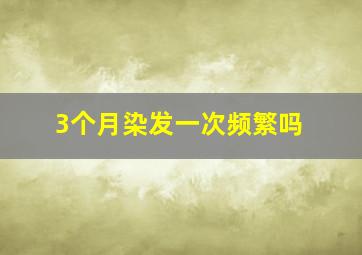 3个月染发一次频繁吗